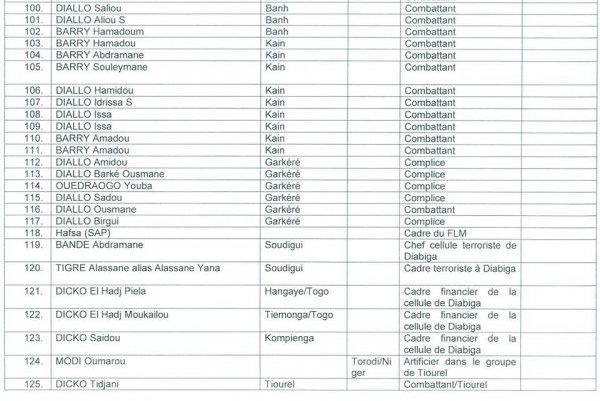 | | | | | | |
|---|---|---|---|---|---|
| 100. | DIALLO Saliou | Banh | | Combattant | |
| 101. | DIALLO Aliou S | Banh | | Combattant | |
| 102. | BARRY Hamadoum | Banh | | Combattant | |
| 103. | BARRY Hamadou | Kain | | Combattant | |
| 104. | BARRY Abdramane | Kain | | Combattant | |
| 105. | BARRY Souleymane | Kain | | Combattant | |
| 106. | DIALLO Hamidou | Kain | | Combattant | |
| 107. | DIALLO Idrissa S | Kain | | Combattant | |
| 108. | DIALLO Issa | Kain | | Combattant | |
| 109. | DIALLO Issa | Kain | | Combattant | |
| 110. | BARRY Amadou | Kain | | Combattant | |
| 111. | BARRY Amadou | Kain | | Combattant | |
| 112. | DIALLO Amidou | Garkéré | | Complice | |
| 113. | DIALLO Barké Ousmane | Garkéré | | Complice | |
| 114. | OUEDRAOGO Youba | Garkéré | | Complice | |
| 115. | DIALLO Sadou | Garkéré | | Complice | |
| 116. | DIALLO Ousmane | Garkéré | | Combattant | |
| 117. | DIALLO Birgui | Garkéré | | Complice | |
| 118. | Hafsa (SAP) | | | Cadre du FLM | |
| 119. | BANDE Abdramane | Soudigui | | Chef cellule terroriste de Diabiga | |
| 120. | TIGRE Alassane alias Alassane Yana | Soudigui | | Cadre terroriste à Diabiga | |
| 121. | DICKO El Hadj Piela | Hangaye/Togo | | Cadre financier de la cellule de Diabiga | |
| 122. | DICKO El Hadj Moukailou | Tiemonga/Togo | | Cadre financier de la cellule de Diabiga | |
| 123. | DICKO Saidou | Kompienga | | Cadre financier de la cellule de Diabiga | |
| 124. | MODI Oumarou | | Torodi/Niger | Artificier dans le groupe de Tiourel | |
| 125. | DICKO Tidjani | Tiourel | | Combattant/Tiourel | |